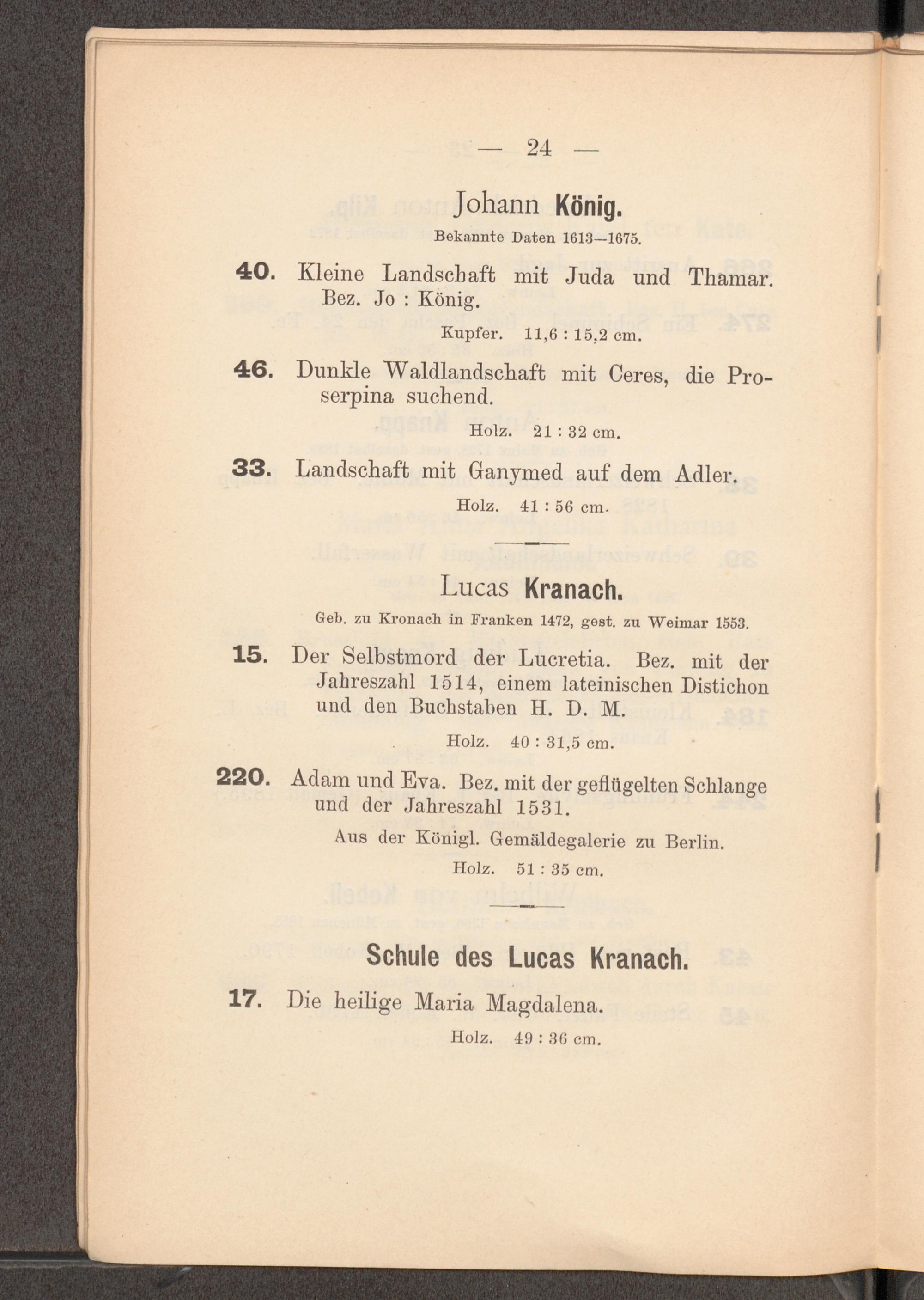 — 24 —

Johann König.

Bekannte Daten 1613—1675.

40. Kleine Landschaft mit Juda und Thamar. Bez. Jo : König.

Kupfer. 11,6 : 15,2 cm.

46. Dunkle Waldlandschaft mit Ceres, die Proserpina suchend.

Holz. 21 : 32 cm.

33. Landschaft mit Ganymed auf dem Adler.

Holz. 41 : 56 cm.

Lucas Kranach.

Geb. zu Kronach in Franken 1472, gest. zu Weimar 1553.

15. Der Selbstmord der Lucretia. Bez. mit der Jahreszahl 1514, einem lateinischen Distichon und den Buchstaben H. D. M.

Holz. 40 : 31,5 cm.

220. Adam und Eva. Bez. mit der geflügelten Schlange und der Jahreszahl 1531.

Aus der Königl. Gemäldegalerie zu Berlin.

Holz. 51 : 35 cm.

Schule des Lucas Kranach.

17. Die heilige Maria Magdalena.

Holz. 49 : 36 cm.